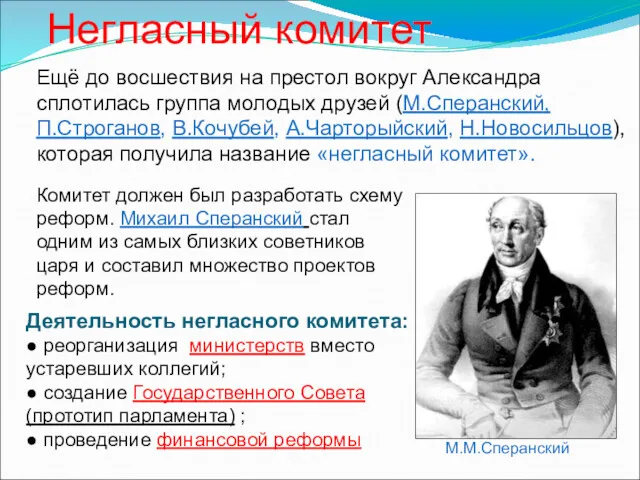 Негласный комитет

Ещё до восшествия на престол вокруг Александра сплотилась группа молодых друзей (М.Сперанский, П.Строганов, В.Кочубей, А.Чарторыйский, Н.Новосильцов), которая получила название «негласный комитет».

Комитет должен был разработать схему реформ. Михаил Сперанский стал одним из самых близких советников царя и составил множество проектов реформ.

Деятельность негласного комитета:
● реорганизация министерств вместо устаревших коллегий;
● создание Государственного Совета (прототип парламента) ;
● проведение финансовой реформы

М.М.Сперанский